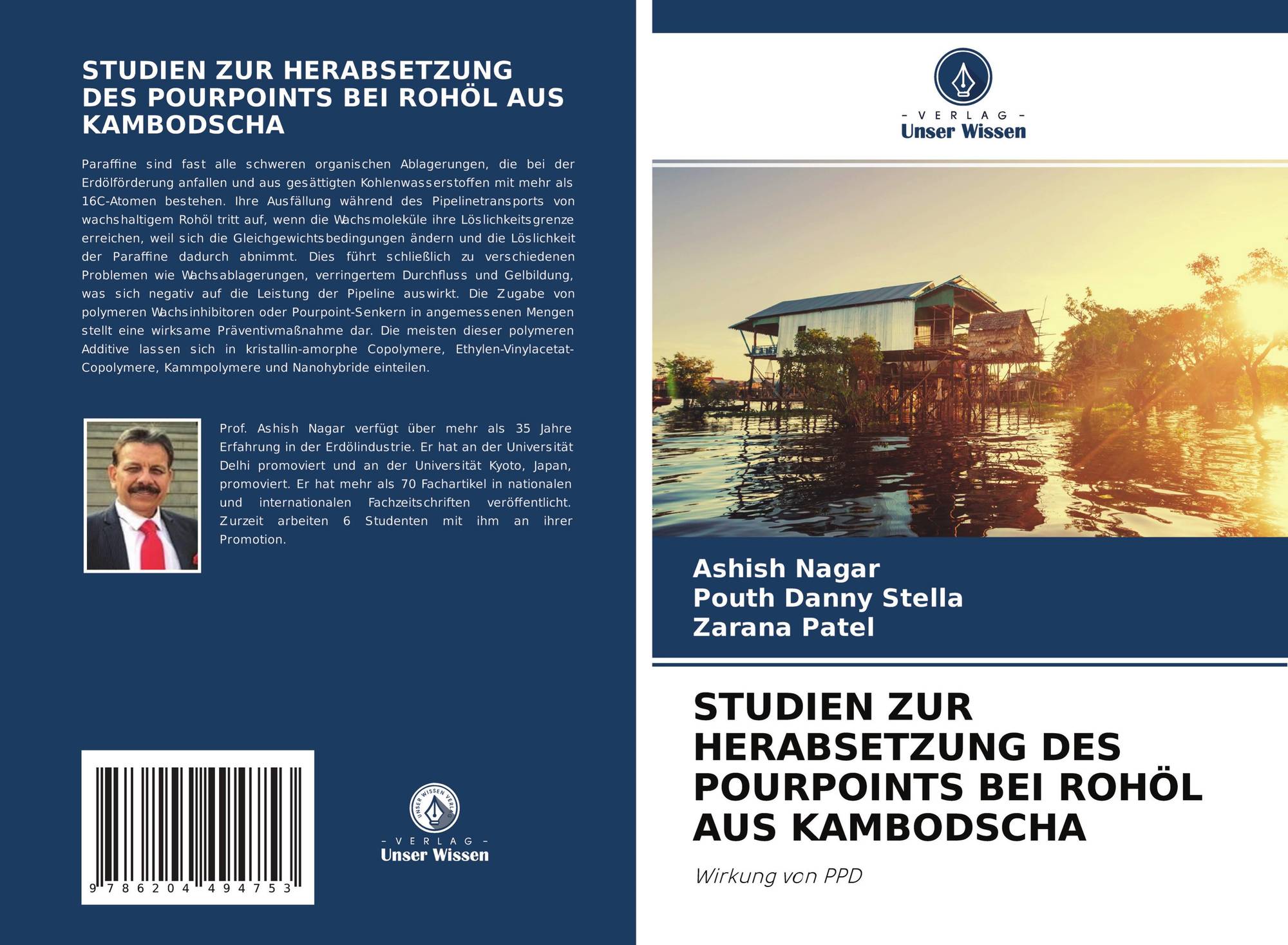 STUDIEN ZUR HERABSETZUNG DES POURPOINTS BEI ROHÖL AUS KAMBODSCHA

Paraffine sind fast alle schweren organischen Ablagerungen, die bei der Erdölförderung anfallen und aus gesättigten Kohlenwasserstoffen mit mehr als 16C-Atomen bestehen. Ihre Ausfällung während des Pipelinetransports von wachshaltigem Rohöl tritt auf, wenn die Wachsmoleküle ihre Löslichkeitsgrenze erreichen, weil sich die Gleichgewichtsbedingungen ändern und die Löslichkeit der Paraffine dadurch abnimmt. Dies führt schließlich zu verschiedenen Problemen wie Wachsablagerungen, verringertem Durchfluss und Gelbildung, was sich negativ auf die Leistung der Pipeline auswirkt. Die Zugabe von polymeren Wachsinhibitoren oder Pourpoint-Senkern in angemessenen Mengen stellt eine wirksame Präventivmaßnahme dar. Die meisten dieser polymeren Additive lassen sich in kristallin-amorphe Copolymere, Ethylen-Vinylacetat-Copolymere, Kammpolymere und Nanohybride einteilen.

Prof. Ashish Nagar verfügt über mehr als 35 Jahre Erfahrung in der Erdölindustrie. Er hat an der Universität Delhi promoviert und an der Universität Kyoto, Japan, promoviert. Er hat mehr als 70 Fachartikel in nationalen und internationalen Fachzeitschriften veröffentlicht. Zurzeit arbeiten 6 Studenten mit ihm an ihrer Promotion.

9 786204 494753

UNSER WISSEN VERLAG
- VERLAG -
Unser Wissen

- VERLAG -
Unser Wissen

Ashish Nagar
Pouth Danny Stella
Zarana Patel

STUDIEN ZUR HERABSETZUNG DES POURPOINTS BEI ROHÖL AUS KAMBODSCHA

Wirkung von PPD